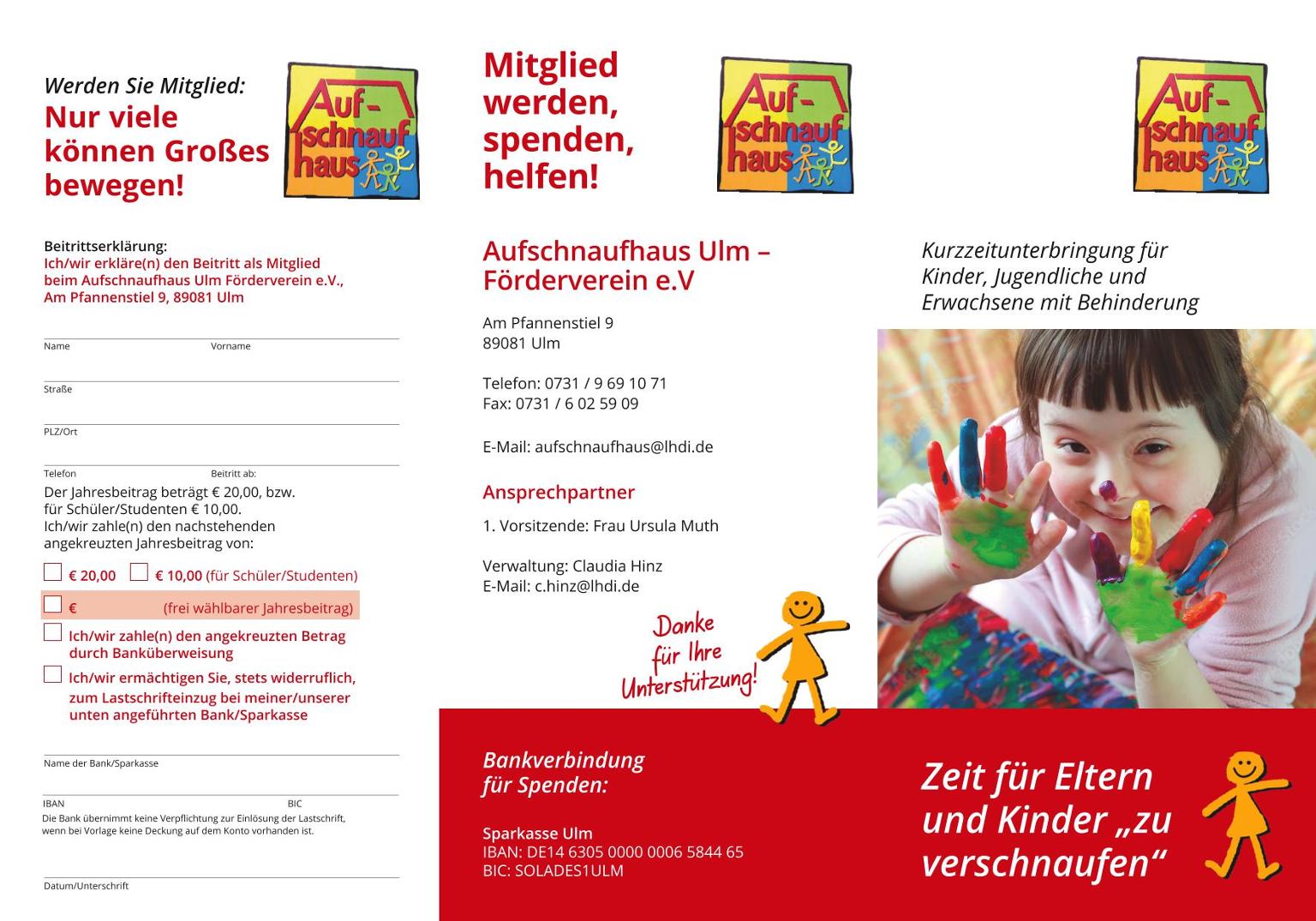 Werden Sie Mitglied:
Nur viele können Großes bewegen!

Auf-schnauf haus

Beitrittserklärung:
Ich/wir erkläre(n) den Beitritt als Mitglied beim Aufschnaufhaus Ulm Förderverein e.V., Am Pfannenstiel 9, 89081 Ulm

Name
Vorname

Straße

PLZ/Ort

Telefon
Beitritt ab:

Der Jahresbeitrag beträgt € 20,00, bzw. für Schüler/Studenten € 10,00. Ich/wir zahle(n) den nachstehenden angekreuzten Jahresbeitrag von:

€ 20,00 € 10,00 (für Schüler/Studenten)

€ (frei wählbarer Jahresbeitrag)

Ich/wir zahle(n) den angekreuzten Betrag durch Banküberweisung

Ich/wir ermächtigen Sie, stets widerruflich, zum Lastschrifteinzug bei meiner/unserer unten angeführten Bank/Sparkasse

Name der Bank/Sparkasse

IBAN
BIC
Die Bank übernimmt keine Verpflichtung zur Einlösung der Lastschrift, wenn bei Vorlage keine Deckung auf dem Konto vorhanden ist.

Datum/Unterschrift

Mitglied werden, spenden, helfen!

Auf-schnauf haus

Aufschnaufhaus Ulm – Förderverein e.V

Am Pfannenstiel 9
89081 Ulm

Telefon: 0731 / 9 69 10 71
Fax: 0731 / 6 02 59 09

E-Mail: aufschnaufhaus@lhdi.de

Ansprechpartner

1. Vorsitzende: Frau Ursula Muth

Verwaltung: Claudia Hinz
E-Mail: c.hinz@lhdi.de

Danke für Ihre Unterstützung!

Bankverbindung für Spenden:

Sparkasse Ulm
IBAN: DE14 6305 0000 0006 5844 65
BIC: SOLADES1ULM

Auf-schnauf haus

Kurzzeitunterbringung für Kinder, Jugendliche und Erwachsene mit Behinderung

Zeit für Eltern und Kinder „zu verschnaufen“